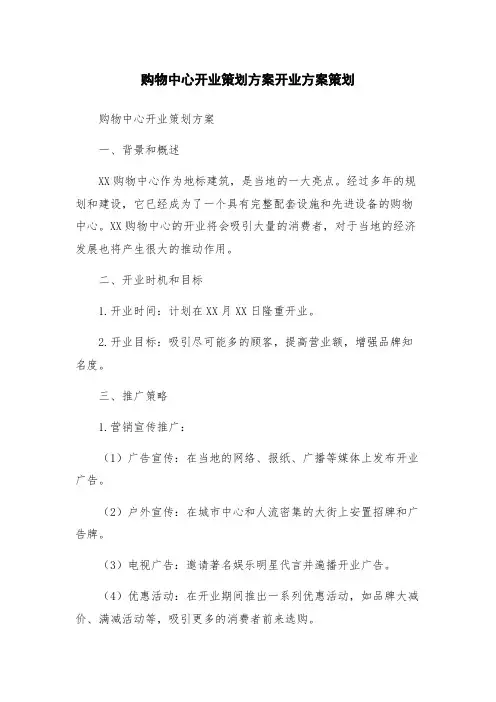 购物中心开业策划方案开业方案策划

购物中心开业策划方案

一、背景和概述

XX购物中心作为地标建筑，是当地的一大亮点。经过多年的规划和建设，它已经成为了一个具有完整配套设施和先进设备的购物中心。XX购物中心的开业将会吸引大量的消费者，对于当地的经济发展也将产生很大的推动作用。

二、开业时机和目标

1.开业时间：计划在XX月XX日隆重开业。

2.开业目标：吸引尽可能多的顾客，提高营业额，增强品牌知名度。

三、推广策略

1.营销宣传推广：

（1）广告宣传：在当地的网络、报纸、广播等媒体上发布开业广告。

（2）户外宣传：在城市中心和人流密集的大街上安置招牌和广告牌。

（3）电视广告：邀请著名娱乐明星代言并递播开业广告。

（4）优惠活动：在开业期间推出一系列优惠活动，如品牌大减价、满减活动等，吸引更多的消费者前来选购。